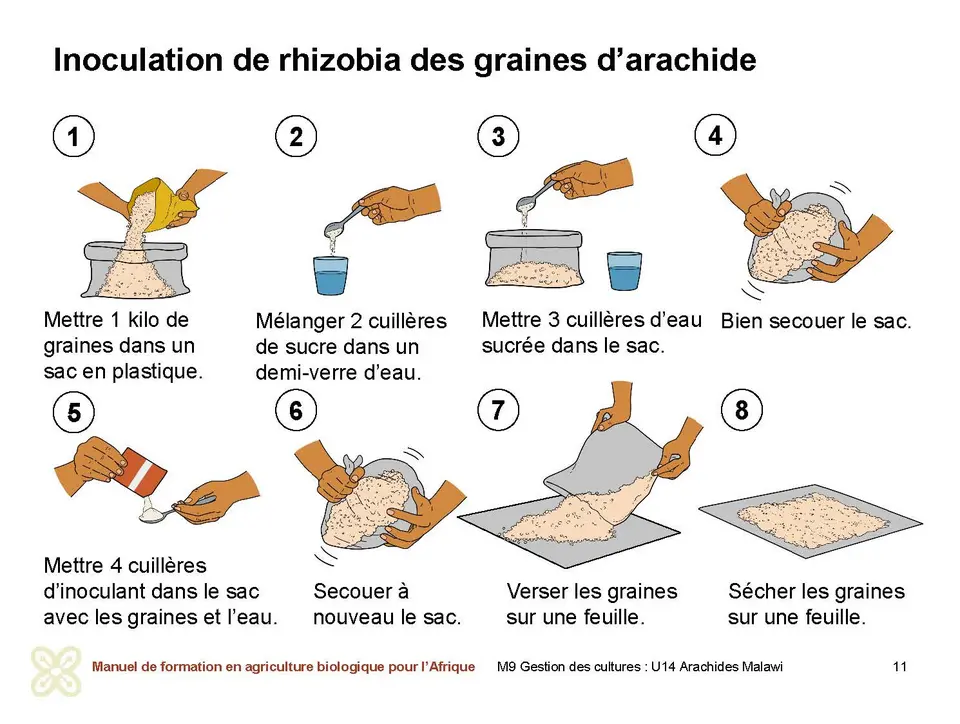 Inoculation de rhizobia des graines d'arachide

1

Mettre 1 kilo de graines dans un sac en plastique.

2

Mélanger 2 cuillères de sucre dans un demi-verre d'eau.

3

Mettre 3 cuillères d'eau sucrée dans le sac.

4

Bien secouer le sac.

5

Mettre 4 cuillères d'inoculant dans le sac avec les graines et l'eau.

6

Secouer à nouveau le sac.

7

Verser les graines sur une feuille.

8

Sécher les graines sur une feuille.

Manuel de formation en agriculture biologique pour l'Afrique M9 Gestion des cultures : U14 Arachides Malawi 11